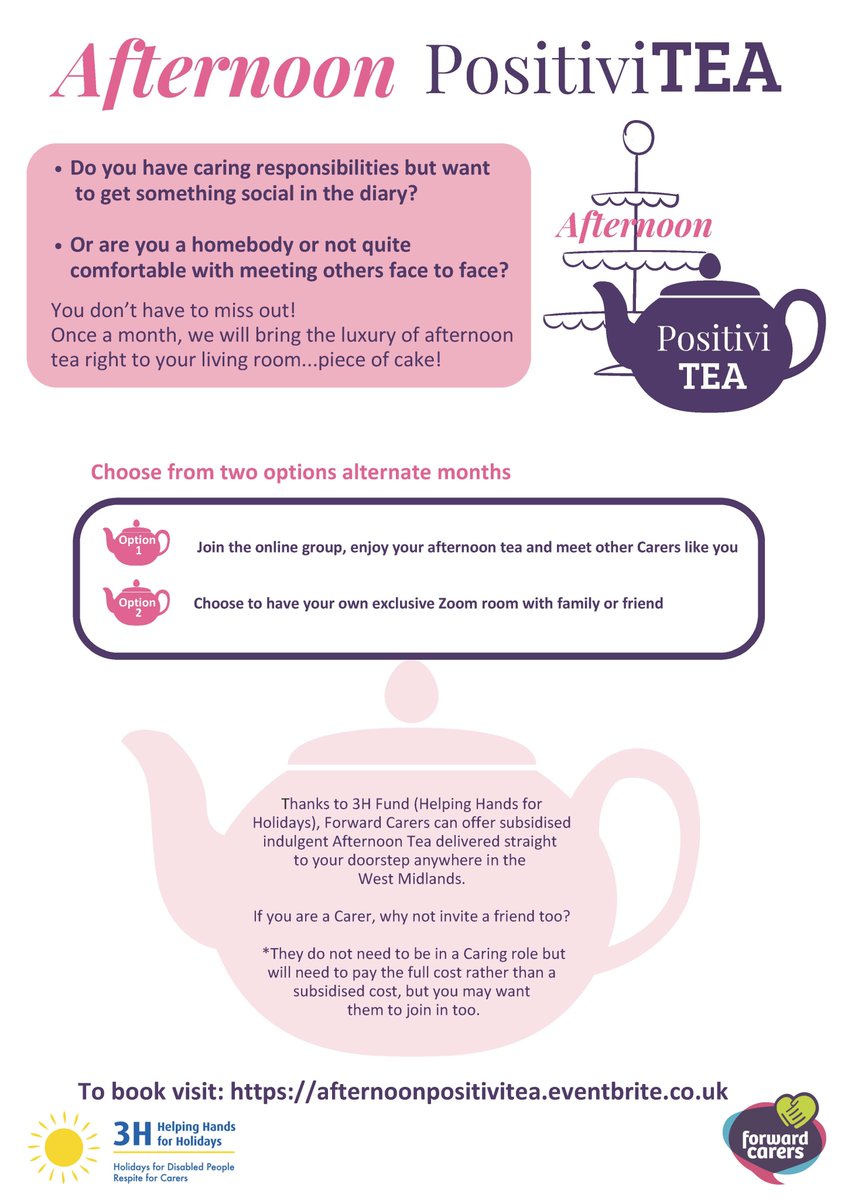 Afternoon PositiviTEA

• Do you have caring responsibilities but want to get something social in the diary?

• Or are you a homebody or not quite comfortable with meeting others face to face?

You don't have to miss out!
Once a month, we will bring the luxury of afternoon tea right to your living room...piece of cake!

Afternoon
Positivi
TEA

Choose from two options alternate months

Option 1 Join the online group, enjoy your afternoon tea and meet other Carers like you

Option 2 Choose to have your own exclusive Zoom room with family or friend

Thanks to 3H Fund (Helping Hands for Holidays), Forward Carers can offer subsidised indulgent Afternoon Tea delivered straight to your doorstep anywhere in the West Midlands.

If you are a Carer, why not invite a friend too?

*They do not need to be in a Caring role but will need to pay the full cost rather than a subsidised cost, but you may want them to join in too.

To book visit: https://afternoonpositivitea.eventbrite.co.uk

3H Helping Hands for Holidays
Holidays for Disabled People
Respite for Carers

forward carers